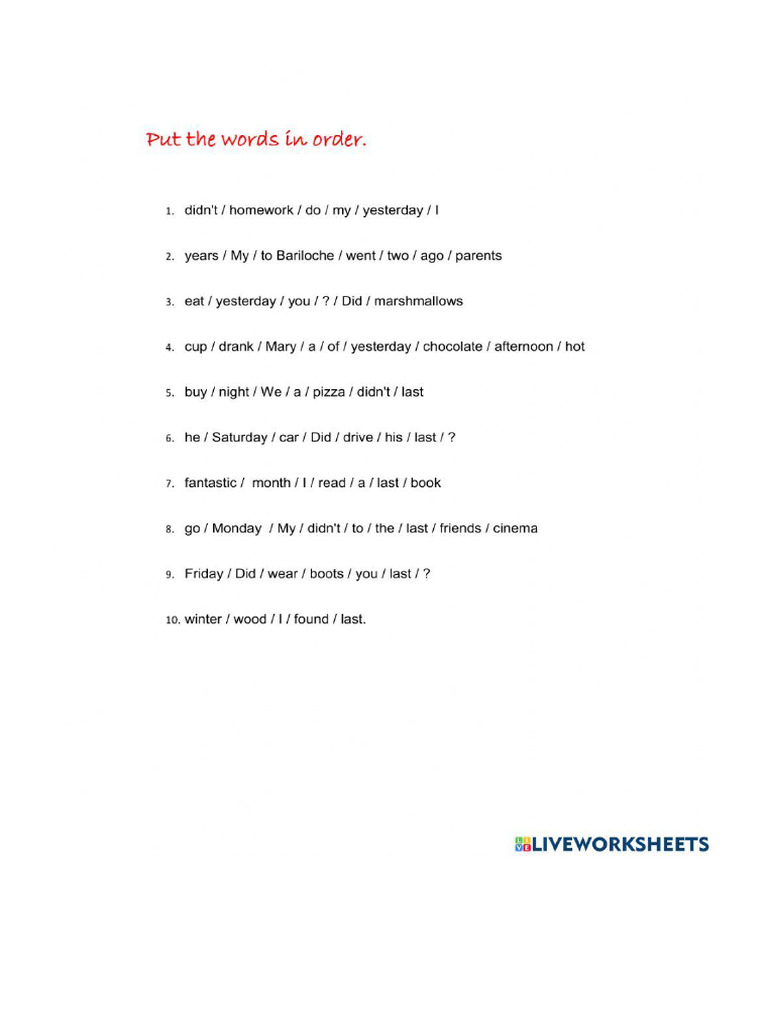 Put the words in order.

1. didn't / homework / do / my / yesterday / I

2. years / My / to Bariloche / went / two / ago / parents

3. eat / yesterday / you / ? / Did / marshmallows

4. cup / drank / Mary / a / of / yesterday / chocolate / afternoon / hot

5. buy / night / We / a / pizza / didn't / last

6. he / Saturday / car / Did / drive / his / last / ?

7. fantastic / month / I / read / a / last / book

8. go / Monday / My / didn't / to / the / last / friends / cinema

9. Friday / Did / wear / boots / you / last / ?

10. winter / wood / I / found / last.

LIVEWORKSHEETS